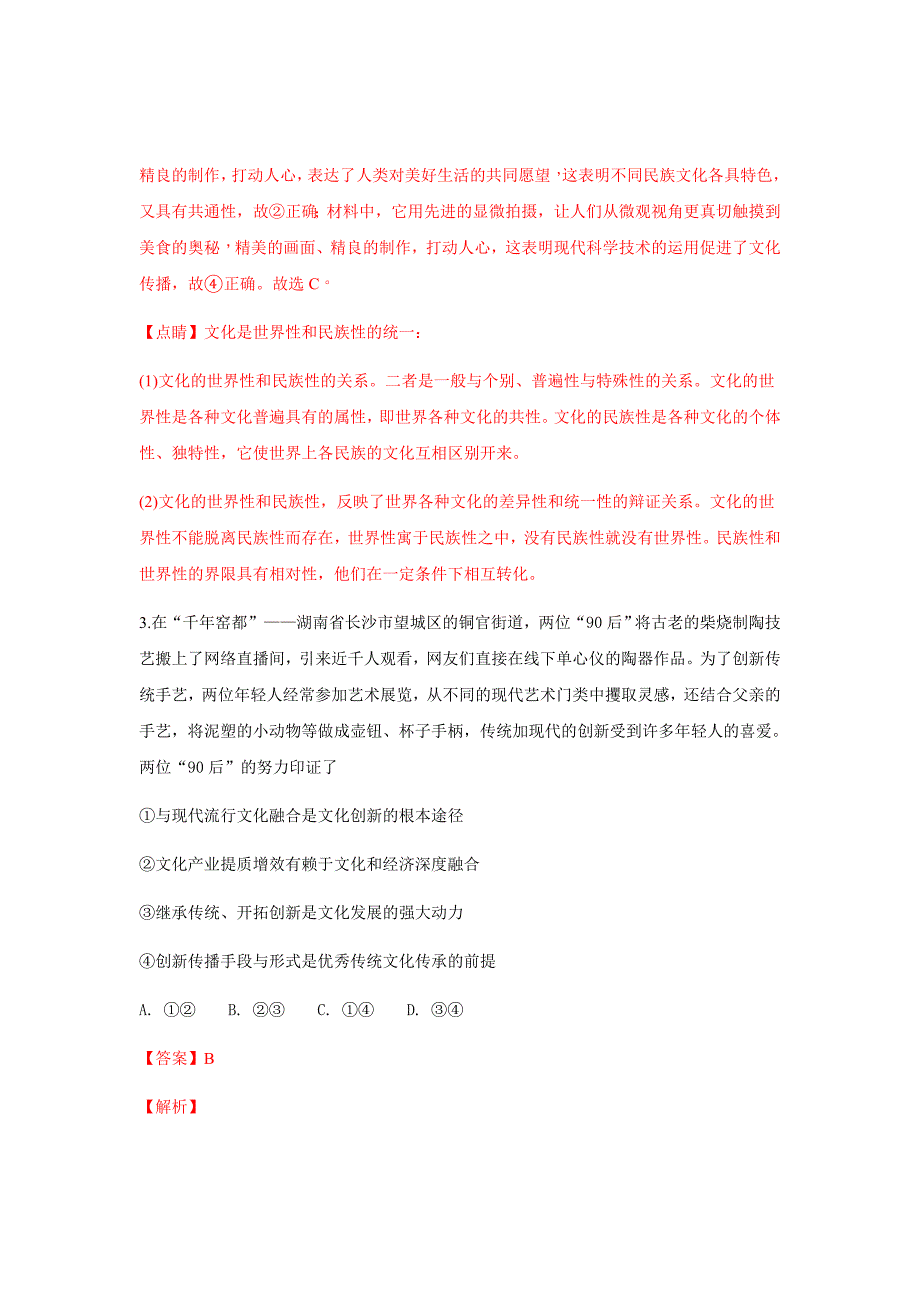 精良的制作，打动人心，表达了人类对美好生活的共同愿望，这表明不同民族文化各具特色，又具有共通性，故②正确；材料中，它用先进的显微拍摄，让人们从微观视角更真切触摸到美食的奥秘，精美的画面、精良的制作，打动人心，这表明现代科学技术的运用促进了文化传播，故④正确。故选 C。

【点睛】文化是世界性和民族性的统一：

(1)文化的世界性和民族性的关系。二者是一般与个别、普遍性与特殊性的关系。文化的世界性是各种文化普遍具有的属性，即世界各种文化的共性。文化的民族性是各种文化的个体性、独特性，它使世界上各民族的文化互相区别开来。

(2)文化的世界性和民族性，反映了世界各种文化的差异性和统一性的辩证关系。文化的世界性不能脱离民族性而存在，世界性寓于民族性之中，没有民族性就没有世界性。民族性和世界性的界限具有相对性，他们在一定条件下相互转化。

3.在“千年窑都”——湖南省长沙市望城区的铜官街道，两位“90 后”将古老的柴烧制陶技艺搬上了网络直播间，引来近千人观看，网友们直接在线下单心仪的陶器作品。为了创新传统手艺，两位年轻人经常参加艺术展览，从不同的现代艺术门类中攫取灵感，还结合父亲的手艺，将泥塑的小动物等做成壶钮、杯子手柄，传统加现代的创新受到许多年轻人的喜爱。两位“90 后”的努力印证了

①与现代流行文化融合是文化创新的根本途径

②文化产业提质增效有赖于文化和经济深度融合

③继承传统、开拓创新是文化发展的强大动力

④创新传播手段与形式是优秀传统文化传承的前提

A. ①②　　B. ②③　　C. ①④　　D. ③④

【答案】B

【解析】